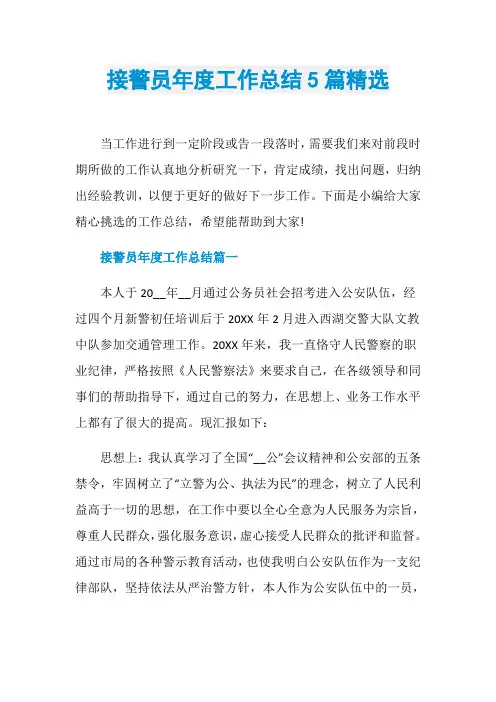 接警员年度工作总结5篇精选

当工作进行到一定阶段或告一段落时，需要我们来对前段时期所做的工作认真地分析研究一下，肯定成绩，找出问题，归纳出经验教训，以便于更好的做好下一步工作。下面是小编给大家精心挑选的工作总结，希望能帮助到大家!

接警员年度工作总结篇一

本人于20__年__月通过公务员社会招考进入公安队伍，经过四个月新警初任培训后于20XX年2月进入西湖交警大队文教中队参加交通管理工作。20XX年来，我一直恪守人民警察的职业纪律，严格按照《人民警察法》来要求自己，在各级领导和同事们的帮助指导下，通过自己的努力，在思想上、业务工作水平上都有了很大的提高。现汇报如下：

思想上：我认真学习了全国“__公”会议精神和公安部的五条禁令，牢固树立了“立警为公、执法为民”的理念，树立了人民利益高于一切的思想，在工作中要以全心全意为人民服务为宗旨，尊重人民群众，强化服务意识，虚心接受人民群众的批评和监督。通过市局的各种警示教育活动，也使我明白公安队伍作为一支纪律部队，坚持依法从严治警方针，本人作为公安队伍中的一员，